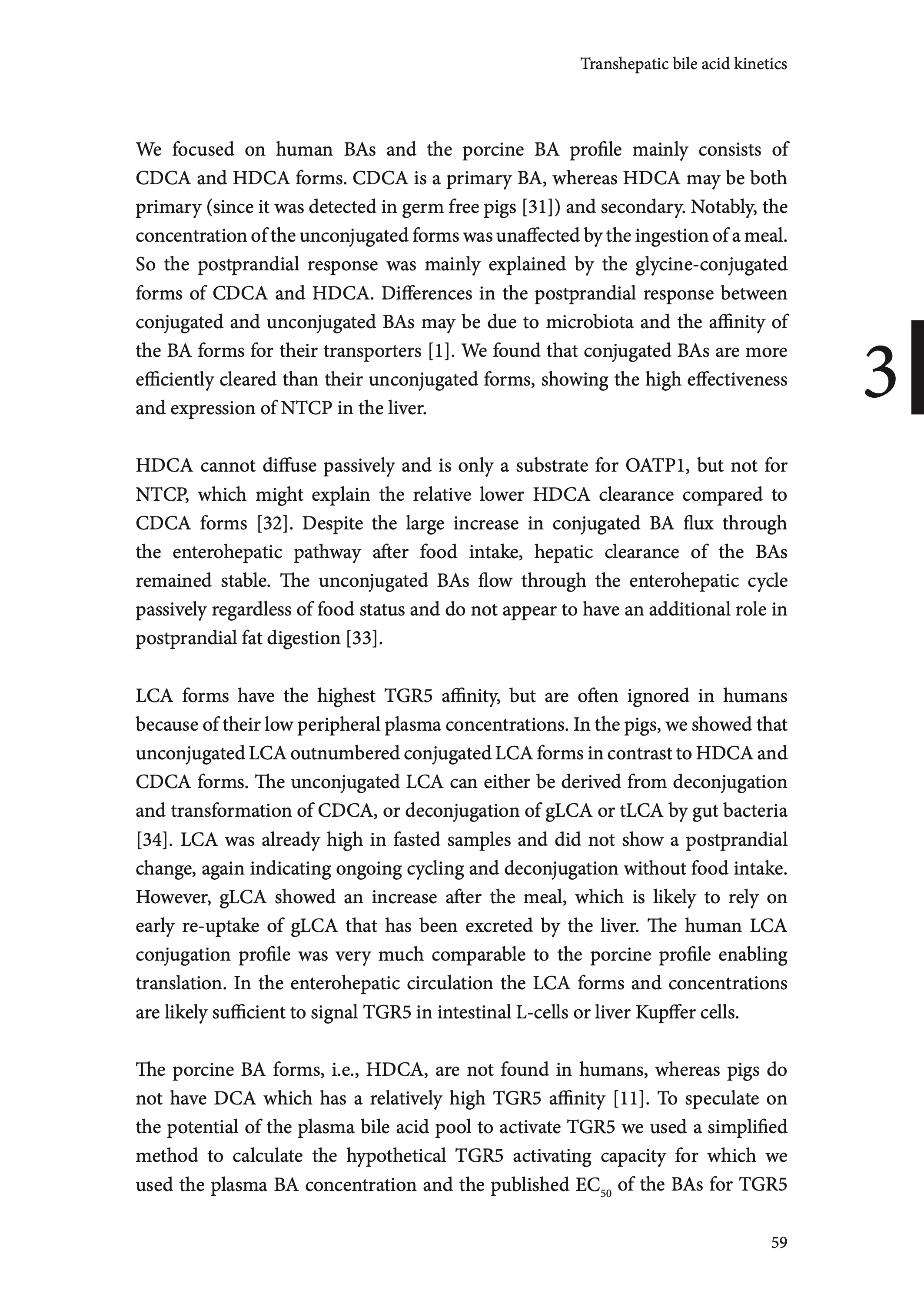 Transhepatic bile acid kinetics

We focused on human BAs and the porcine BA profile mainly consists of CDCA and HDCA forms. CDCA is a primary BA, whereas HDCA may be both primary (since it was detected in germ free pigs [31]) and secondary. Notably, the concentration of the unconjugated forms was unaffected by the ingestion of a meal. So the postprandial response was mainly explained by the glycine-conjugated forms of CDCA and HDCA. Differences in the postprandial response between conjugated and unconjugated BAs may be due to microbiota and the affinity of the BA forms for their transporters [1]. We found that conjugated BAs are more efficiently cleared than their unconjugated forms, showing the high effectiveness and expression of NTCP in the liver.

3

HDCA cannot diffuse passively and is only a substrate for OATP1, but not for NTCP, which might explain the relative lower HDCA clearance compared to CDCA forms [32]. Despite the large increase in conjugated BA flux through the enterohepatic pathway after food intake, hepatic clearance of the BAs remained stable. The unconjugated BAs flow through the enterohepatic cycle passively regardless of food status and do not appear to have an additional role in postprandial fat digestion [33].

LCA forms have the highest TGR5 affinity, but are often ignored in humans because of their low peripheral plasma concentrations. In the pigs, we showed that unconjugated LCA outnumbered conjugated LCA forms in contrast to HDCA and CDCA forms. The unconjugated LCA can either be derived from deconjugation and transformation of CDCA, or deconjugation of gLCA or tLCA by gut bacteria [34]. LCA was already high in fasted samples and did not show a postprandial change, again indicating ongoing cycling and deconjugation without food intake. However, gLCA showed an increase after the meal, which is likely to rely on early re-uptake of gLCA that has been excreted by the liver. The human LCA conjugation profile was very much comparable to the porcine profile enabling translation. In the enterohepatic circulation the LCA forms and concentrations are likely sufficient to signal TGR5 in intestinal L-cells or liver Kupffer cells.

The porcine BA forms, i.e., HDCA, are not found in humans, whereas pigs do not have DCA which has a relatively high TGR5 affinity [11]. To speculate on the potential of the plasma bile acid pool to activate TGR5 we used a simplified method to calculate the hypothetical TGR5 activating capacity for which we used the plasma BA concentration and the published $EC_{50}$ of the BAs for TGR5

59